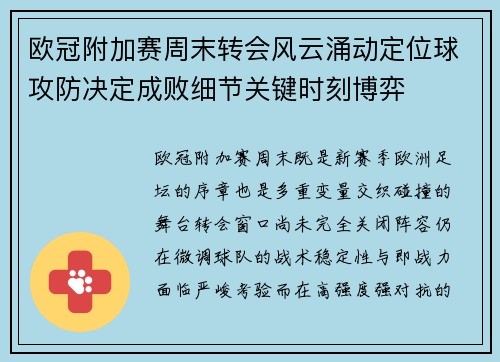 欧冠附加赛周末转会风云涌动定位球攻防决定成败细节关键时刻博弈

欧冠附加赛周末既是新赛季欧洲足坛的序章也是多重变量交织碰撞的舞台转会窗口尚未完全关闭阵容仍在微调球队的战术稳定性与即战力面临严峻考验而在高强度强对抗的